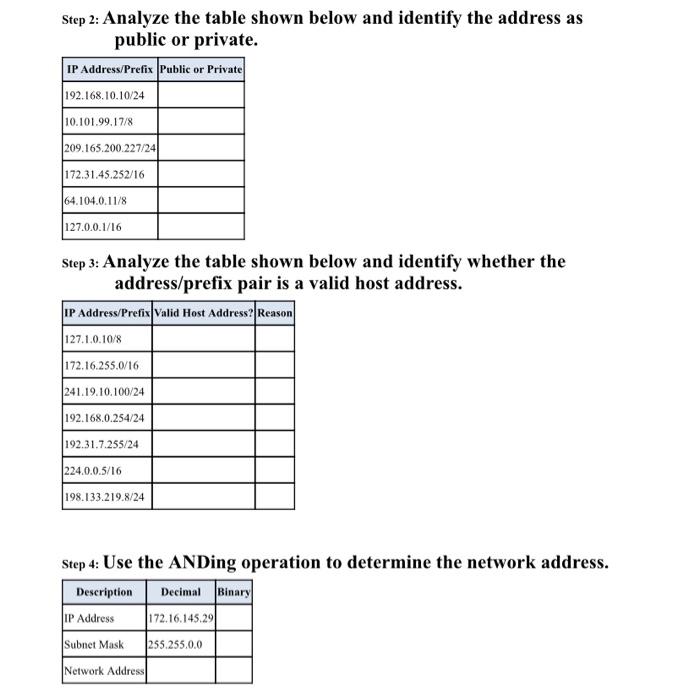 Step 2: Analyze the table shown below and identify the address as public or private.

| IP Address/Prefix | Public or Private |
|---|---|
| 192.168.10.10/24 | |
| 10.101.99.17/8 | |
| 209.165.200.227/24 | |
| 172.31.45.252/16 | |
| 64.104.0.11/8 | |
| 127.0.0.1/16 | |

Step 3: Analyze the table shown below and identify whether the address/prefix pair is a valid host address.

| IP Address/Prefix | Valid Host Address? | Reason |
|---|---|---|
| 127.1.0.10/8 | | |
| 172.16.255.0/16 | | |
| 241.19.10.100/24 | | |
| 192.168.0.254/24 | | |
| 192.31.7.255/24 | | |
| 224.0.0.5/16 | | |
| 198.133.219.8/24 | | |

Step 4: Use the ANDing operation to determine the network address.

| Description | Decimal | Binary |
|---|---|---|
| IP Address | 172.16.145.29 | |
| Subnet Mask | 255.255.0.0 | |
| Network Address | | |